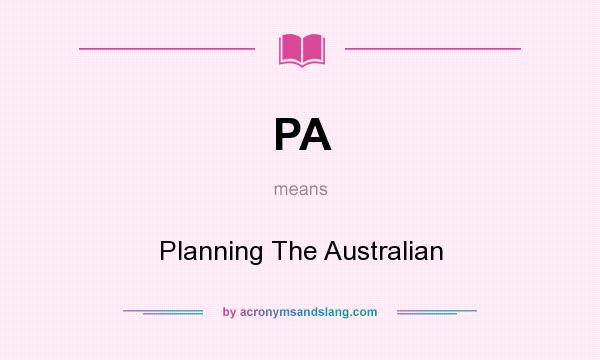 PA

means

Planning The Australian

by acronymsandslang.com